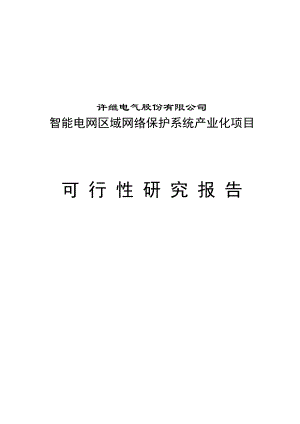 许继电气股份有限公司
智能电网区域网络保护系统产业化项目

可行性研究报告